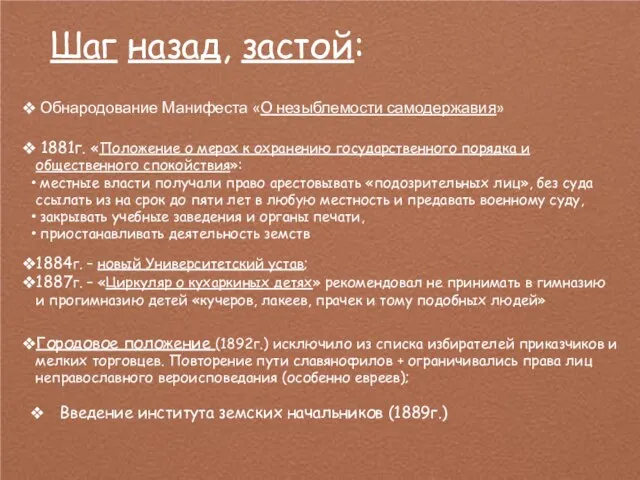 Шаг назад, застой:

❖ Обнародование Манифеста «О незыблемости самодержавия»

❖ 1881г. «Положение о мерах к охранению государственного порядка и общественного спокойствия»:
• местные власти получали право арестовывать «подозрительных лиц», без суда ссылать из на срок до пяти лет в любую местность и предавать военному суду,
• закрывать учебные заведения и органы печати,
• приостанавливать деятельность земств

❖1884г. – новый Университетский устав;
❖1887г. – «Циркуляр о кухаркиных детях» рекомендовал не принимать в гимназию и прогимназию детей «кучеров, лакеев, прачек и тому подобных людей»

❖Городовое положение (1892г.) исключило из списка избирателей приказчиков и мелких торговцев. Повторение пути славянофилов + ограничивались права лиц неправославного вероисповедания (особенно евреев);

❖ Введение института земских начальников (1889г.)